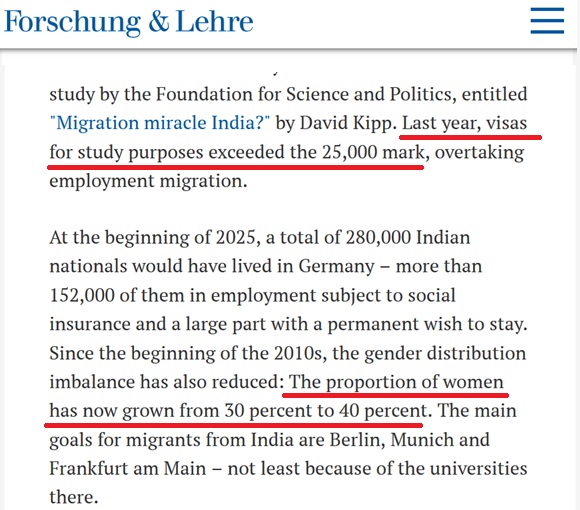 Forschung & Lehre

study by the Foundation for Science and Politics, entitled "Migration miracle India?" by David Kipp. Last year, visas for study purposes exceeded the 25,000 mark, overtaking employment migration.

At the beginning of 2025, a total of 280,000 Indian nationals would have lived in Germany – more than 152,000 of them in employment subject to social insurance and a large part with a permanent wish to stay. Since the beginning of the 2010s, the gender distribution imbalance has also reduced: The proportion of women has now grown from 30 percent to 40 percent. The main goals for migrants from India are Berlin, Munich and Frankfurt am Main – not least because of the universities there.